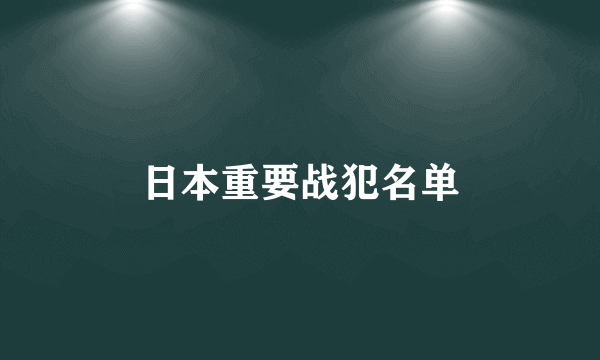 日本重要战犯名单